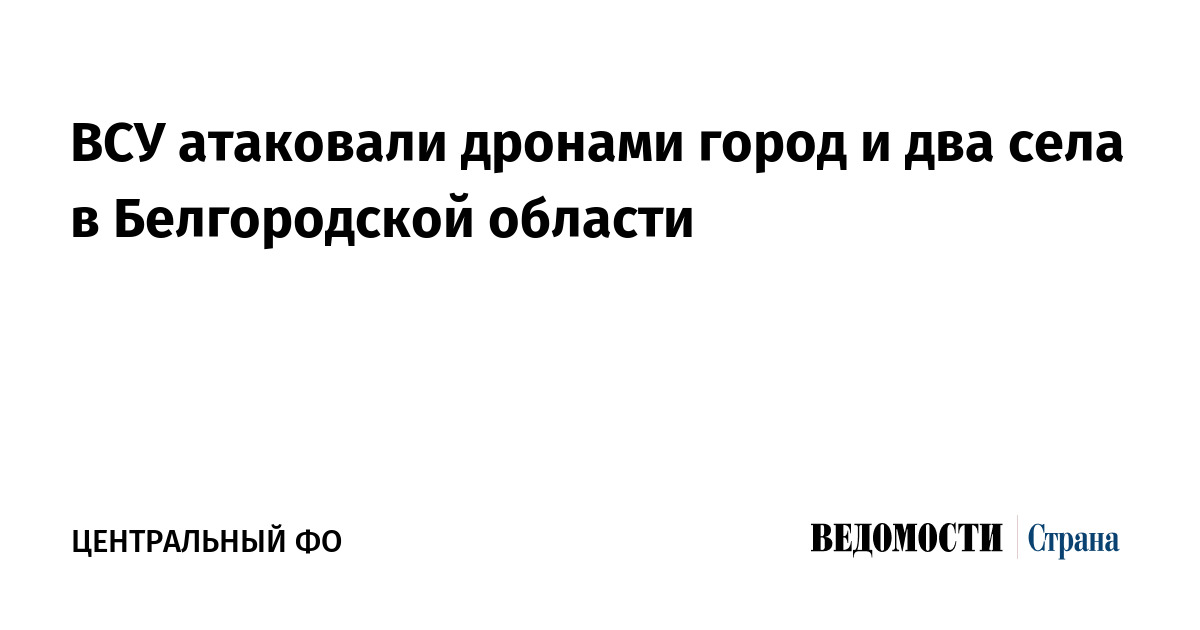 ВСУ атаковали дронами город и два села в Белгородской области

ЦЕНТРАЛЬНЫЙ ФО

ВЕДОМОСТИ Страна